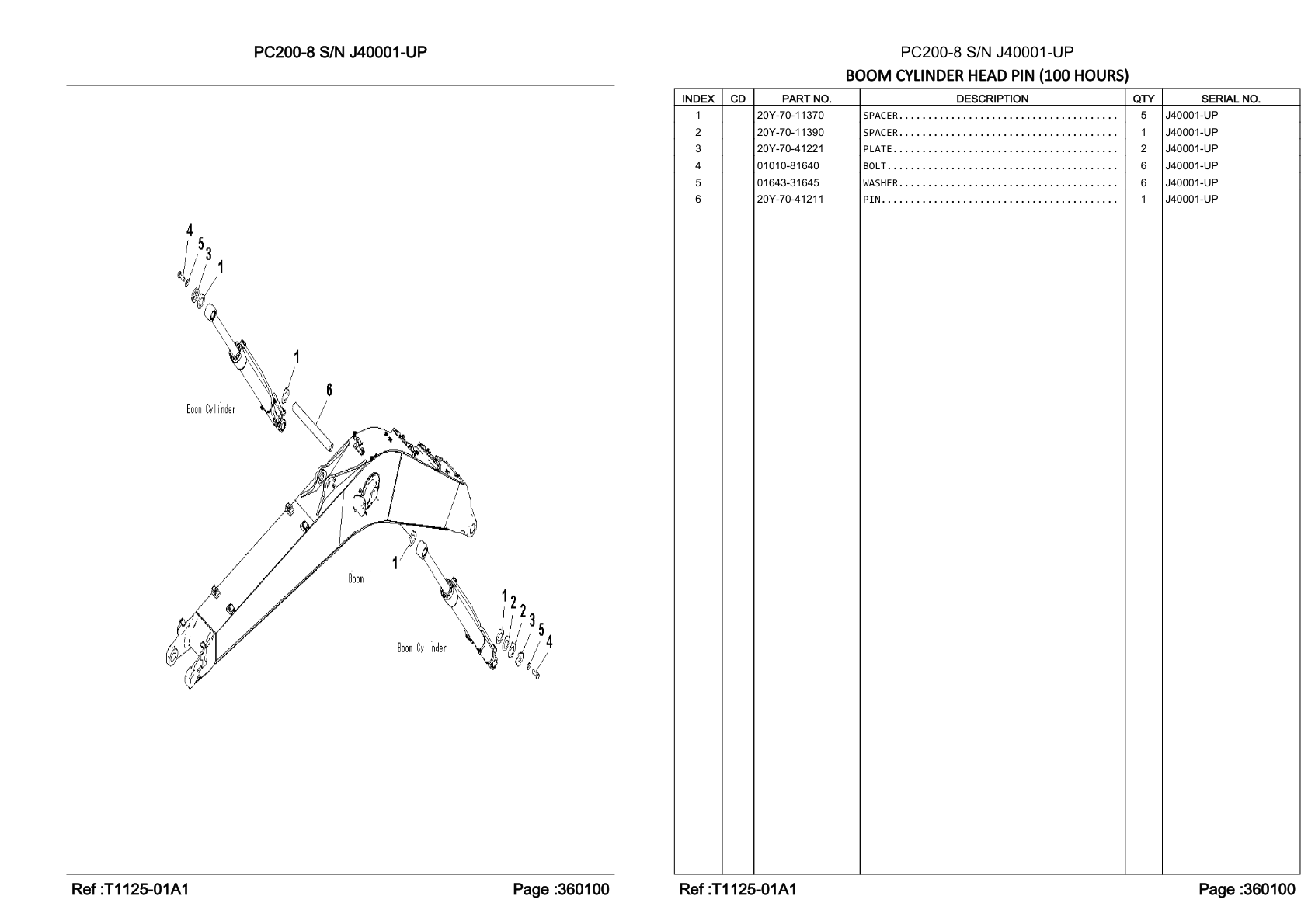 PC200-8 S/N J40001-UP

4
5
3
1
1
6
Boom Cylinder
1
Boom
1
2
2
3
5
4
Boom Cylinder

Ref :T1125-01A1
Page :360100

PC200-8 S/N J40001-UP

BOOM CYLINDER HEAD PIN (100 HOURS)

| INDEX | CD | PART NO. | DESCRIPTION | QTY | SERIAL NO. |
|---|---|---|---|---|---|
| 1 | | 20Y-70-11370 | SPACER..................................... | 5 | J40001-UP |
| 2 | | 20Y-70-11390 | SPACER..................................... | 1 | J40001-UP |
| 3 | | 20Y-70-41221 | PLATE...................................... | 2 | J40001-UP |
| 4 | | 01010-81640 | BOLT....................................... | 6 | J40001-UP |
| 5 | | 01643-31645 | WASHER..................................... | 6 | J40001-UP |
| 6 | | 20Y-70-41211 | PIN........................................ | 1 | J40001-UP |

Ref :T1125-01A1
Page :360100